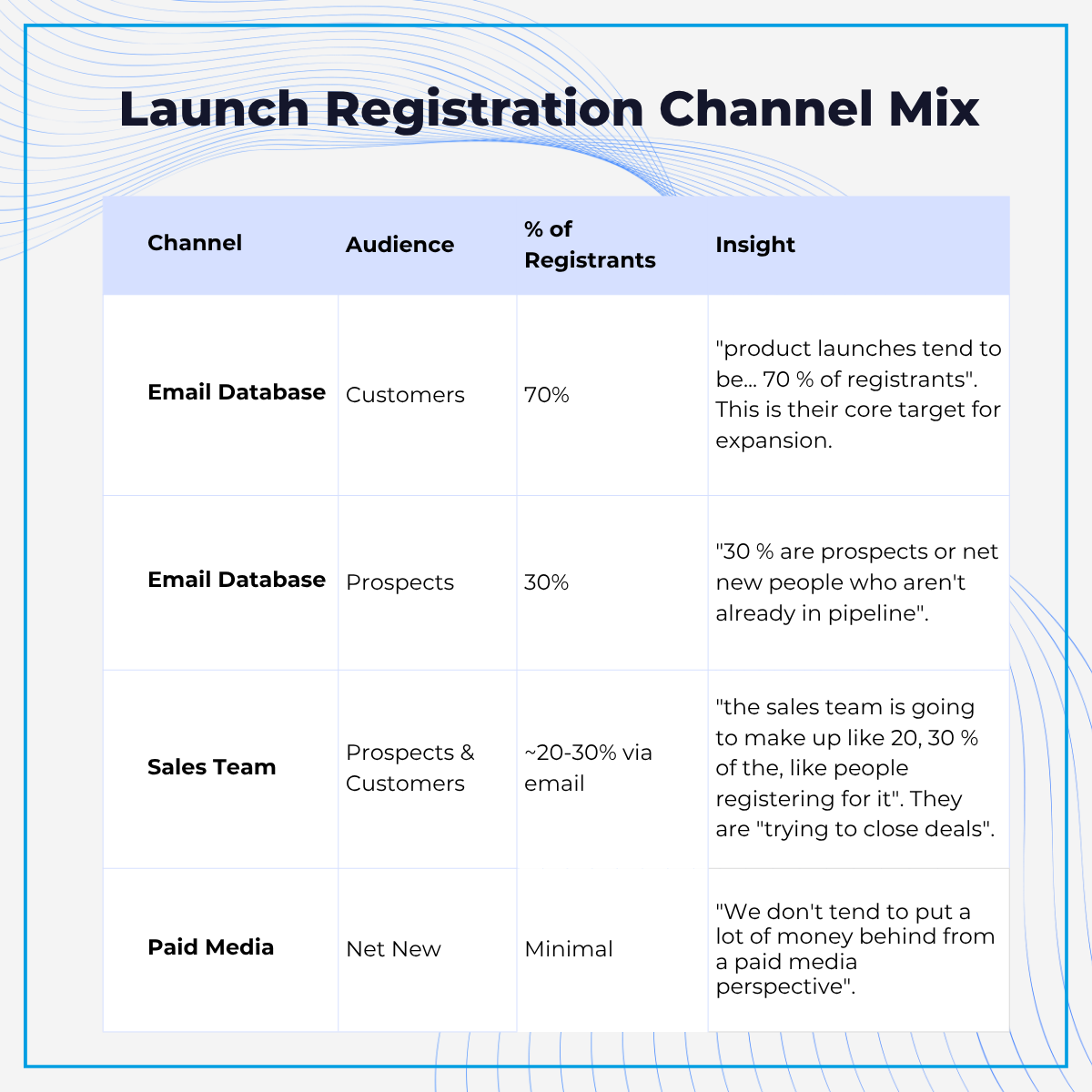 Launch Registration Channel Mix

| Channel | Audience | % of Registrants | Insight |
|---|---|---|---|
| Email Database | Customers | 70% | "product launches tend to be... 70 % of registrants". This is their core target for expansion. |
| Email Database | Prospects | 30% | "30 % are prospects or net new people who aren't already in pipeline". |
| Sales Team | Prospects & Customers | ~20-30% via email | "the sales team is going to make up like 20, 30 % of the, like people registering for it". They are "trying to close deals". |
| Paid Media | Net New | Minimal | "We don't tend to put a lot of money behind from a paid media perspective". |